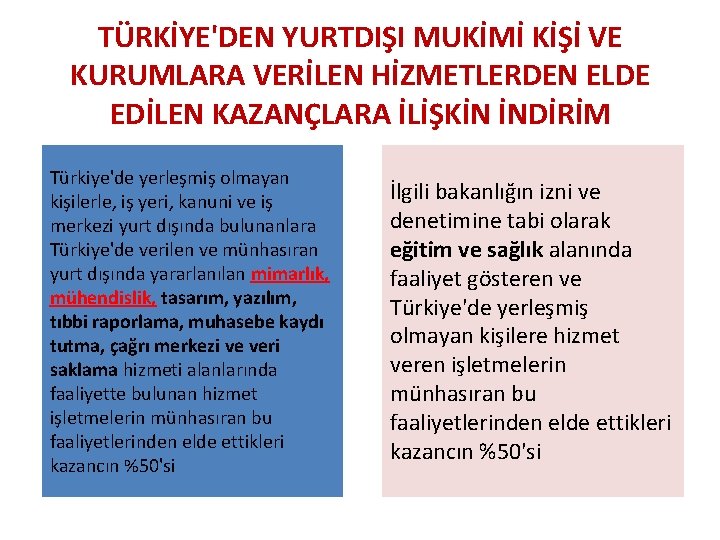 TÜRKİYE'DEN YURTDIŞI MUKİMİ KİŞİ VE KURUMLARA VERİLEN HİZMETLERDEN ELDE EDİLEN KAZANÇLARA İLİŞKİN İNDİRİM

Türkiye'de yerleşmiş olmayan kişilerle, iş yeri, kanuni ve iş merkezi yurt dışında bulunanlara Türkiye'de verilen ve münhasıran yurt dışında yararlanılan mimarlık, mühendislik, tasarım, yazılım, tıbbi raporlama, muhasebe kaydı tutma, çağrı merkezi ve veri saklama hizmeti alanlarında faaliyette bulunan hizmet işletmelerin münhasıran bu faaliyetlerinden elde ettikleri kazancın %50'si

İlgili bakanlığın izni ve denetimine tabi olarak eğitim ve sağlık alanında faaliyet gösteren ve Türkiye'de yerleşmiş olmayan kişilere hizmet veren işletmelerin münhasıran bu faaliyetlerinden elde ettikleri kazancın %50'si